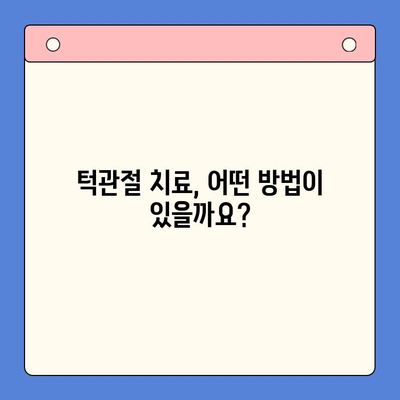 턱관절 치료, 어떤 방법이 있을까요?